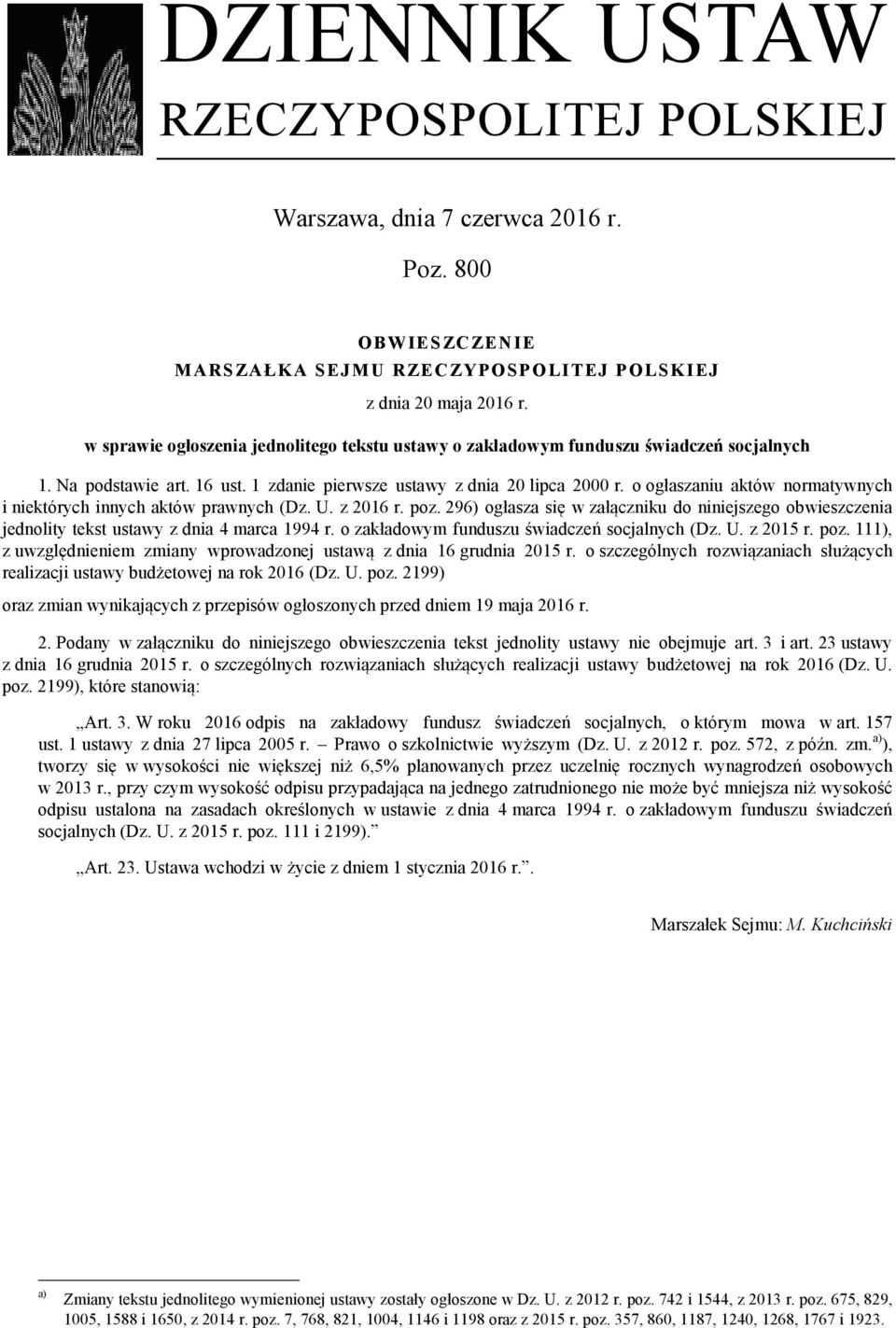 DZIENNIK USTAW
RZECZYPOSPOLITEJ POLSKIEJ

Warszawa, dnia 7 czerwca 2016 r.

Poz. 800

OBWIESZCZENIE
MARSZAŁKA SEJMU RZECZYPOSPOLITEJ POLSKIEJ

z dnia 20 maja 2016 r.

w sprawie ogłoszenia jednolitego tekstu ustawy o zakładowym funduszu świadczeń socjalnych

1. Na podstawie art. 16 ust. 1 zdanie pierwsze ustawy z dnia 20 lipca 2000 r. o ogłaszaniu aktów normatywnych i niektórych innych aktów prawnych (Dz. U. z 2016 r. poz. 296) ogłasza się w załączniku do niniejszego obwieszczenia jednolity tekst ustawy z dnia 4 marca 1994 r. o zakładowym funduszu świadczeń socjalnych (Dz. U. z 2015 r. poz. 111), z uwzględnieniem zmiany wprowadzonej ustawą z dnia 16 grudnia 2015 r. o szczególnych rozwiązaniach służących realizacji ustawy budżetowej na rok 2016 (Dz. U. poz. 2199)

oraz zmian wynikających z przepisów ogłoszonych przed dniem 19 maja 2016 r.

2. Podany w załączniku do niniejszego obwieszczenia tekst jednolity ustawy nie obejmuje art. 3 i art. 23 ustawy z dnia 16 grudnia 2015 r. o szczególnych rozwiązaniach służących realizacji ustawy budżetowej na rok 2016 (Dz. U. poz. 2199), które stanowią:

„Art. 3. W roku 2016 odpis na zakładowy fundusz świadczeń socjalnych, o którym mowa w art. 157 ust. 1 ustawy z dnia 27 lipca 2005 r. – Prawo o szkolnictwie wyższym (Dz. U. z 2012 r. poz. 572, z późn. zm.$^{a)}$), tworzy się w wysokości nie większej niż 6,5% planowanych przez uczelnię rocznych wynagrodzeń osobowych w 2013 r., przy czym wysokość odpisu przypadająca na jednego zatrudnionego nie może być mniejsza niż wysokość odpisu ustalona na zasadach określonych w ustawie z dnia 4 marca 1994 r. o zakładowym funduszu świadczeń socjalnych (Dz. U. z 2015 r. poz. 111 i 2199).”

„Art. 23. Ustawa wchodzi w życie z dniem 1 stycznia 2016 r.”.

Marszałek Sejmu: M. Kuchciński

$^{a)}$ Zmiany tekstu jednolitego wymienionej ustawy zostały ogłoszone w Dz. U. z 2012 r. poz. 742 i 1544, z 2013 r. poz. 675, 829, 1005, 1588 i 1650, z 2014 r. poz. 7, 768, 821, 1004, 1146 i 1198 oraz z 2015 r. poz. 357, 860, 1187, 1240, 1268, 1767 i 1923.